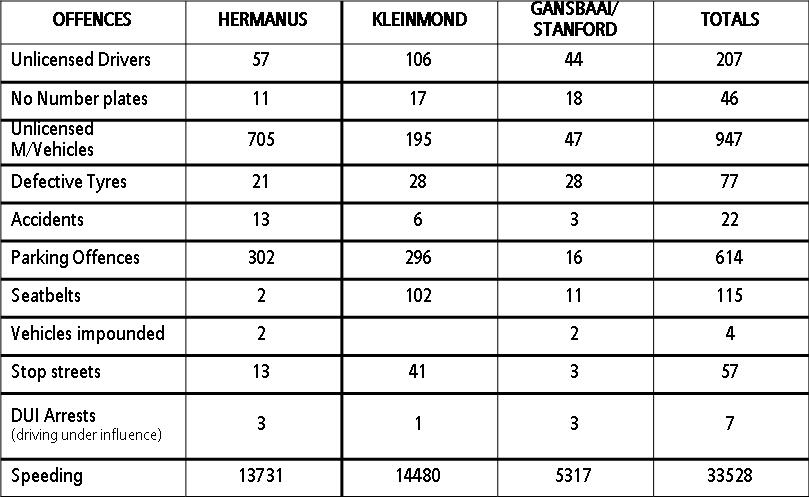 | OFFENCES | HERMANUS | KLEINMOND | GANSBAAI/ STANFORD | TOTALS |
|---|---|---|---|---|
| Unlicensed Drivers | 57 | 106 | 44 | 207 |
| No Number plates | 11 | 17 | 18 | 46 |
| Unlicensed M/Vehicles | 705 | 195 | 47 | 947 |
| Defective Tyres | 21 | 28 | 28 | 77 |
| Accidents | 13 | 6 | 3 | 22 |
| Parking Offences | 302 | 296 | 16 | 614 |
| Seatbelts | 2 | 102 | 11 | 115 |
| Vehicles impounded | 2 | | 2 | 4 |
| Stop streets | 13 | 41 | 3 | 57 |
| DUI Arrests (driving under influence) | 3 | 1 | 3 | 7 |
| Speeding | 13731 | 14480 | 5317 | 33528 |